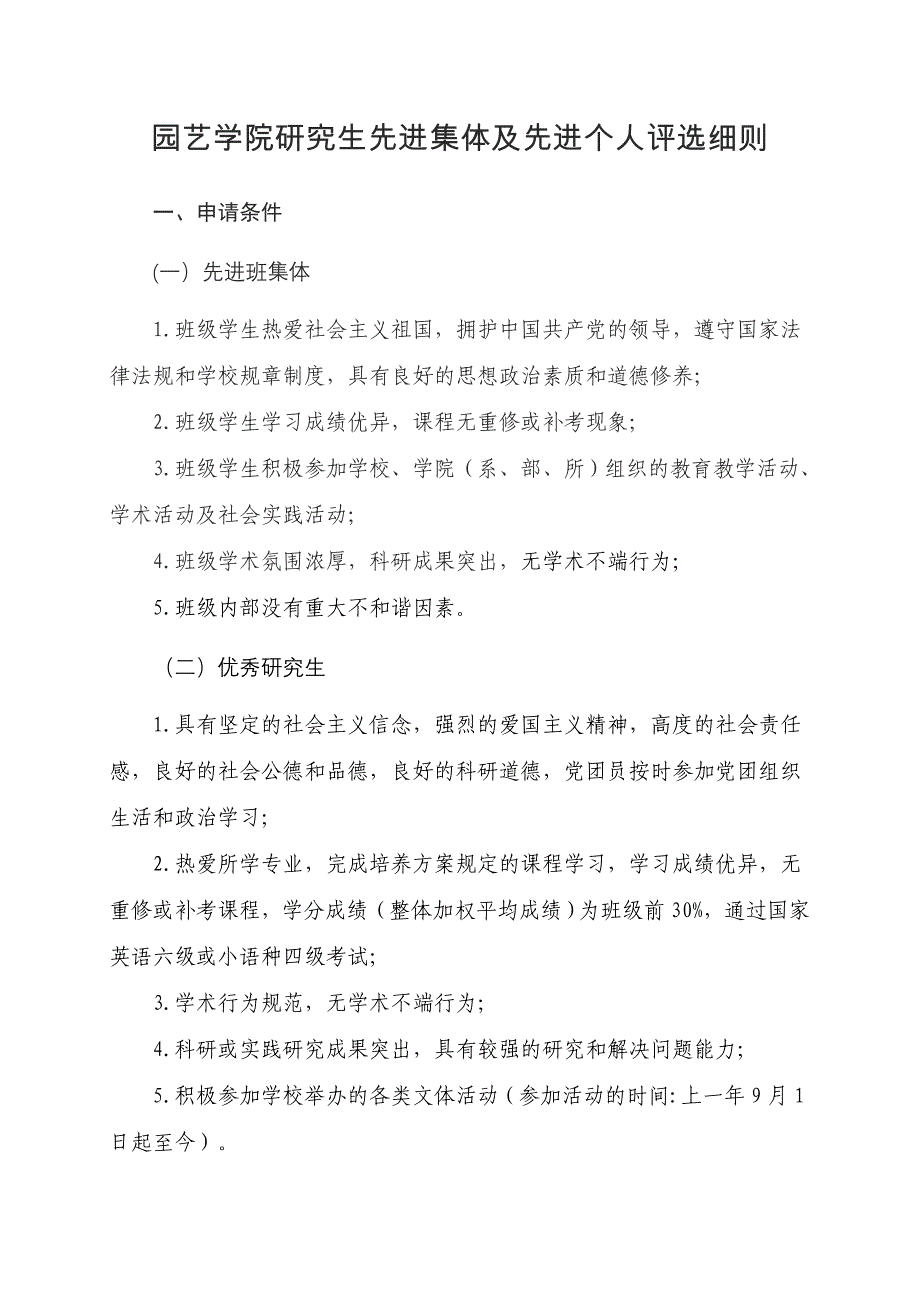 园艺学院研究生先进集体及先进个人评选细则

一、申请条件

（一）先进班集体

1.班级学生热爱社会主义祖国，拥护中国共产党的领导，遵守国家法律法规和学校规章制度，具有良好的思想政治素质和道德修养；

2.班级学生学习成绩优异，课程无重修或补考现象；

3.班级学生积极参加学校、学院（系、部、所）组织的教育教学活动、学术活动及社会实践活动；

4.班级学术氛围浓厚，科研成果突出，无学术不端行为；

5.班级内部没有重大不和谐因素。

（二）优秀研究生

1.具有坚定的社会主义信念，强烈的爱国主义精神，高度的社会责任感，良好的社会公德和品德，良好的科研道德，党团员按时参加党团组织生活和政治学习；

2.热爱所学专业，完成培养方案规定的课程学习，学习成绩优异，无重修或补考课程，学分成绩（整体加权平均成绩）为班级前30%，通过国家英语六级或小语种四级考试；

3.学术行为规范，无学术不端行为；

4.科研或实践研究成果突出，具有较强的研究和解决问题能力；

5.积极参加学校举办的各类文体活动（参加活动的时间：上一年9月1日起至今）。